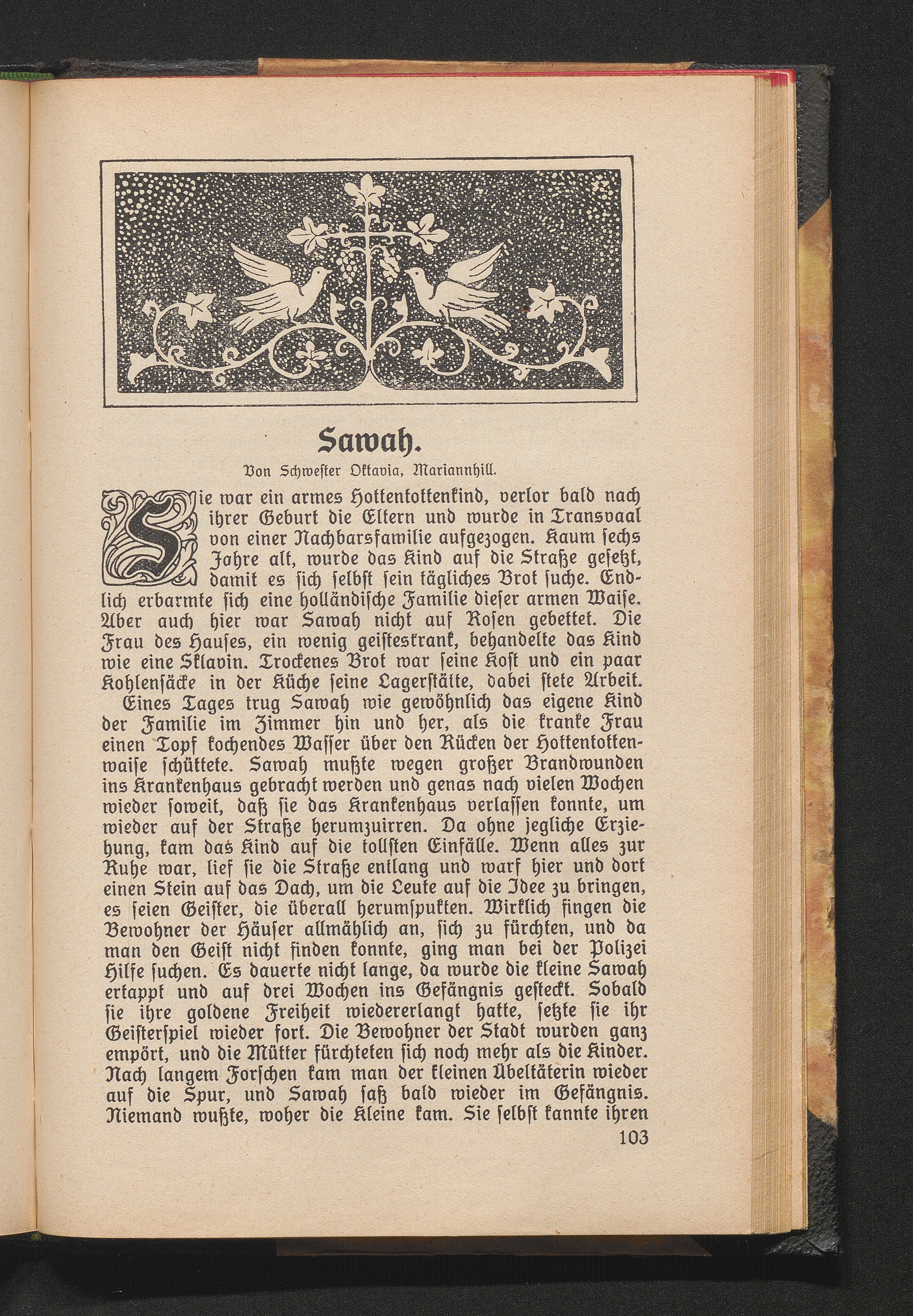 Sawah.

Von Schwester Oktavia, Mariannhill.

Sie war ein armes Hottentottenkind, verlor bald nach ihrer Geburt die Eltern und wurde in Transvaal von einer Nachbarsfamilie aufgezogen. Kaum sechs Jahre alt, wurde das Kind auf die Straße gesetzt, damit es sich selbst sein tägliches Brot suche. Endlich erbarmte sich eine holländische Familie dieser armen Waise. Aber auch hier war Sawah nicht auf Rosen gebettet. Die Frau des Hauses, ein wenig geisteskrank, behandelte das Kind wie eine Sklavin. Trockenes Brot war seine Kost und ein paar Kohlensäcke in der Küche seine Lagerstätte, dabei stete Arbeit.

Eines Tages trug Sawah wie gewöhnlich das eigene Kind der Familie im Zimmer hin und her, als die kranke Frau einen Topf kochendes Wasser über den Rücken der Hottentottenwaise schüttete. Sawah mußte wegen großer Brandwunden ins Krankenhaus gebracht werden und genas nach vielen Wochen wieder soweit, daß sie das Krankenhaus verlassen konnte, um wieder auf der Straße herumzuirren. Da ohne jegliche Erziehung, kam das Kind auf die tollsten Einfälle. Wenn alles zur Ruhe war, lief sie die Straße entlang und warf hier und dort einen Stein auf das Dach, um die Leute auf die Idee zu bringen, es seien Geister, die überall herumspukten. Wirklich fingen die Bewohner der Häuser allmählich an, sich zu fürchten, und da man den Geist nicht finden konnte, ging man bei der Polizei Hilfe suchen. Es dauerte nicht lange, da wurde die kleine Sawah ertappt und auf drei Wochen ins Gefängnis gesteckt. Sobald sie ihre goldene Freiheit wiedererlangt hatte, setzte sie ihr Geisterspiel wieder fort. Die Bewohner der Stadt wurden ganz empört, und die Mütter fürchteten sich noch mehr als die Kinder. Nach langem Forschen kam man der kleinen Übeltäterin wieder auf die Spur, und Sawah saß bald wieder im Gefängnis. Niemand wußte, woher die Kleine kam. Sie selbst kannte ihren

103